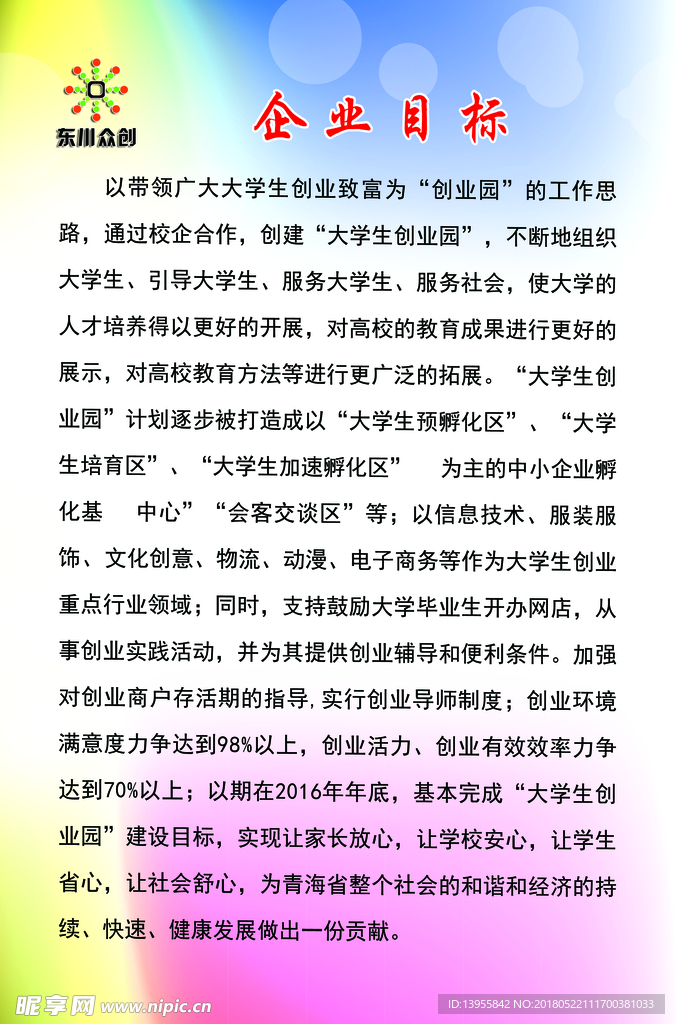 东川众创

企业目标

以带领广大大学生创业致富为“创业园”的工作思路，通过校企合作，创建“大学生创业园”，不断地组织大学生、引导大学生、服务大学生、服务社会，使大学的人才培养得以更好的开展，对高校的教育成果进行更好的展示，对高校教育方法等进行更广泛的拓展。“大学生创业园”计划逐步被打造成以“大学生预孵化区”、“大学生培育区”、“大学生加速孵化区” 为主的中小企业孵化基 中心”“会客交谈区”等；以信息技术、服装服饰、文化创意、物流、动漫、电子商务等作为大学生创业重点行业领域；同时，支持鼓励大学毕业生开办网店，从事创业实践活动，并为其提供创业辅导和便利条件。加强对创业商户存活期的指导，实行创业导师制度；创业环境满意度力争达到98%以上，创业活力、创业有效效率力争达到70%以上；以期在2016年年底，基本完成“大学生创业园”建设目标，实现让家长放心，让学校安心，让学生省心，让社会舒心，为青海省整个社会的和谐和经济的持续、快速、健康发展做出一份贡献。

昵享网 www.nipic.cn

ID:13955842 NO:20180522111700381033